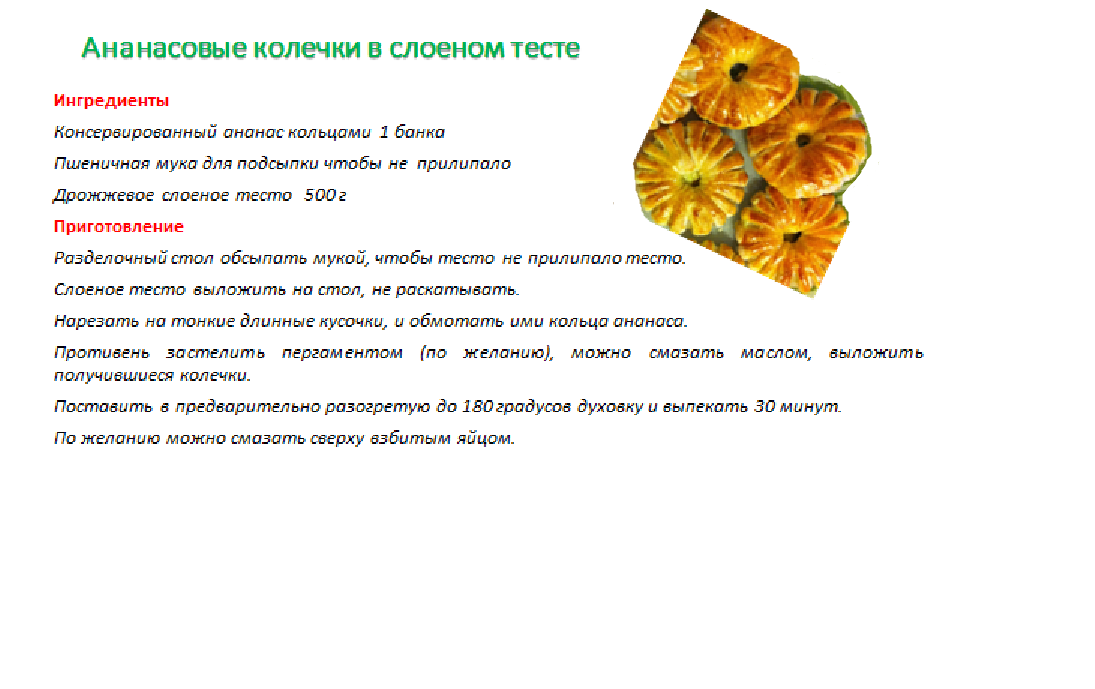 Ананасовые колечки в слоеном тесте

Ингредиенты

Консервированный ананас кольцами 1 банка

Пшеничная мука для подсыпки чтобы не прилипало

Дрожжевое слоеное тесто 500 г

Приготовление

Разделочный стол обсыпать мукой, чтобы тесто не прилипало тесто.

Слоеное тесто выложить на стол, не раскатывать.

Нарезать на тонкие длинные кусочки, и обмотать ими кольца ананаса.

Противень застелить пергаментом (по желанию), можно смазать маслом, выложить получившиеся колечки.

Поставить в предварительно разогретую до 180 градусов духовку и выпекать 30 минут.

По желанию можно смазать сверху взбитым яйцом.